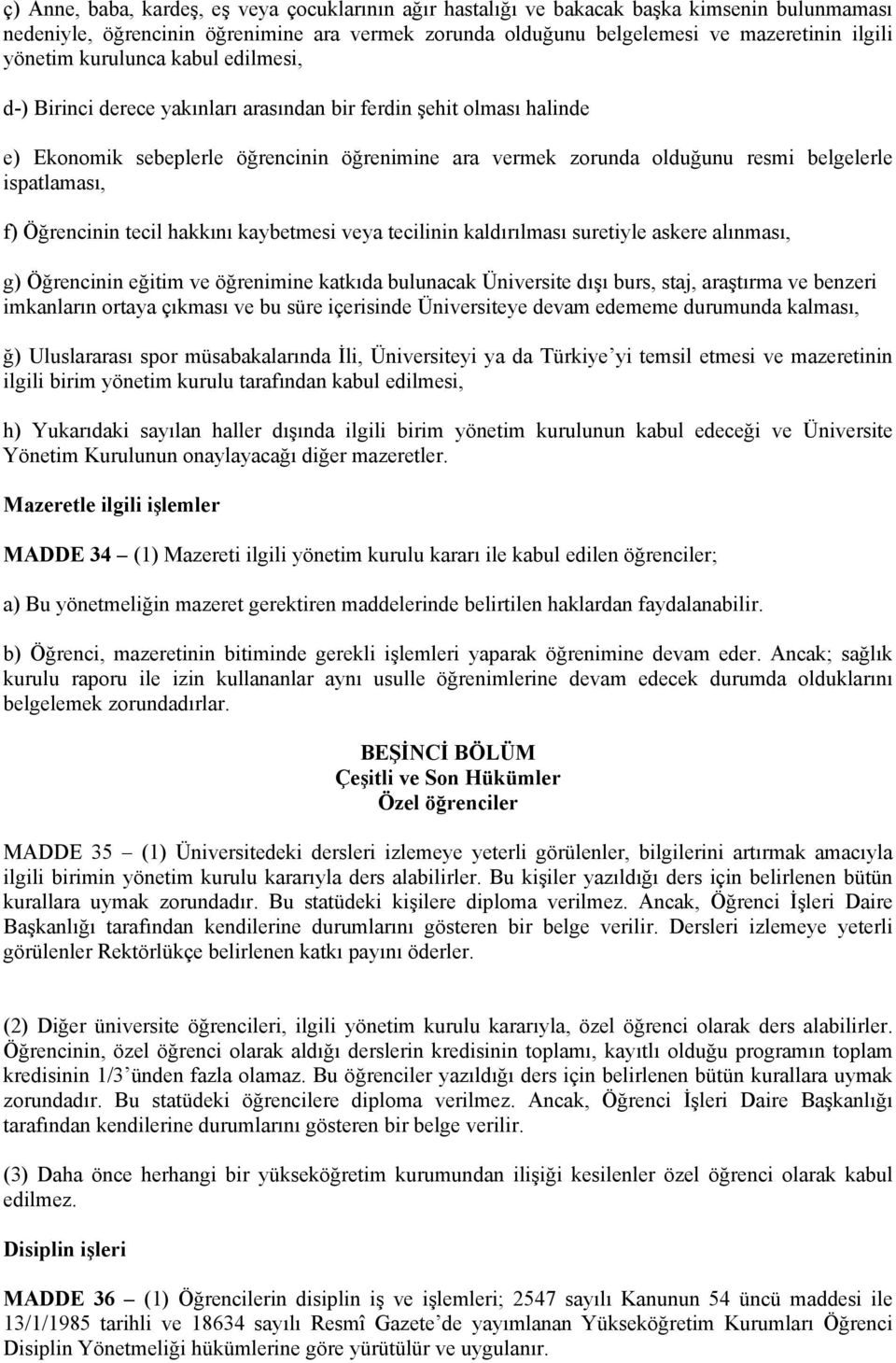 ç) Anne, baba, kardeş, eş veya çocuklarının ağır hastalığı ve bakacak başka kimsenin bulunmaması nedeniyle, öğrencinin öğrenimine ara vermek zorunda olduğunu belgelemesi ve mazeretinin ilgili yönetim kurulunca kabul edilmesi,

d-) Birinci derece yakınları arasından bir ferdin şehit olması halinde

e) Ekonomik sebeplerle öğrencinin öğrenimine ara vermek zorunda olduğunu resmi belgelerle ispatlaması,

f) Öğrencinin tecil hakkını kaybetmesi veya tecilinin kaldırılması suretiyle askere alınması,

g) Öğrencinin eğitim ve öğrenimine katkıda bulunacak Üniversite dışı burs, staj, araştırma ve benzeri imkanların ortaya çıkması ve bu süre içerisinde Üniversiteye devam edememe durumunda kalması,

ğ) Uluslararası spor müsabakalarında İli, Üniversiteyi ya da Türkiye'yi temsil etmesi ve mazeretinin ilgili birim yönetim kurulu tarafından kabul edilmesi,

h) Yukarıdaki sayılan haller dışında ilgili birim yönetim kurulunun kabul edeceği ve Üniversite Yönetim Kurulunun onaylayacağı diğer mazeretler.

Mazeretle ilgili işlemler

MADDE 34 – (1) Mazereti ilgili yönetim kurulu kararı ile kabul edilen öğrenciler;

a) Bu yönetmeliğin mazeret gerektiren maddelerinde belirtilen haklardan faydalanabilir.

b) Öğrenci, mazeretinin bitiminde gerekli işlemleri yaparak öğrenimine devam eder. Ancak; sağlık kurulu raporu ile izin kullananlar aynı usulle öğrenimlerine devam edecek durumda olduklarını belgelemek zorundadırlar.

BEŞİNCİ BÖLÜM
Çeşitli ve Son Hükümler
Özel öğrenciler

MADDE 35 – (1) Üniversitedeki dersleri izlemeye yeterli görülenler, bilgilerini artırmak amacıyla ilgili birimin yönetim kurulu kararıyla ders alabilirler. Bu kişiler yazıldığı ders için belirlenen bütün kurallara uymak zorundadır. Bu statüdeki kişilere diploma verilmez. Ancak, Öğrenci İşleri Daire Başkanlığı tarafından kendilerine durumlarını gösteren bir belge verilir. Dersleri izlemeye yeterli görülenler Rektörlükçe belirlenen katkı payını öderler.

(2) Diğer üniversite öğrencileri, ilgili yönetim kurulu kararıyla, özel öğrenci olarak ders alabilirler. Öğrencinin, özel öğrenci olarak aldığı derslerin kredisinin toplamı, kayıtlı olduğu programın toplam kredisinin 1/3'ünden fazla olamaz. Bu öğrenciler yazıldığı ders için belirlenen bütün kurallara uymak zorundadır. Bu statüdeki öğrencilere diploma verilmez. Ancak, Öğrenci İşleri Daire Başkanlığı tarafından kendilerine durumlarını gösteren bir belge verilir.

(3) Daha önce herhangi bir yükseköğretim kurumundan ilişiği kesilenler özel öğrenci olarak kabul edilmez.

Disiplin işleri

MADDE 36 – (1) Öğrencilerin disiplin iş ve işlemleri; 2547 sayılı Kanunun 54 üncü maddesi ile 13/1/1985 tarihli ve 18634 sayılı Resmî Gazete'de yayımlanan Yükseköğretim Kurumları Öğrenci Disiplin Yönetmeliği hükümlerine göre yürütülür ve uygulanır.